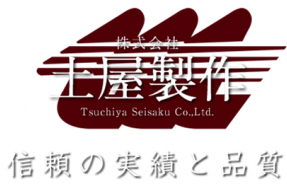 株式会社
土屋製作
Tsuchiya Seisaku Co.,Ltd.

信頼の実績と品質